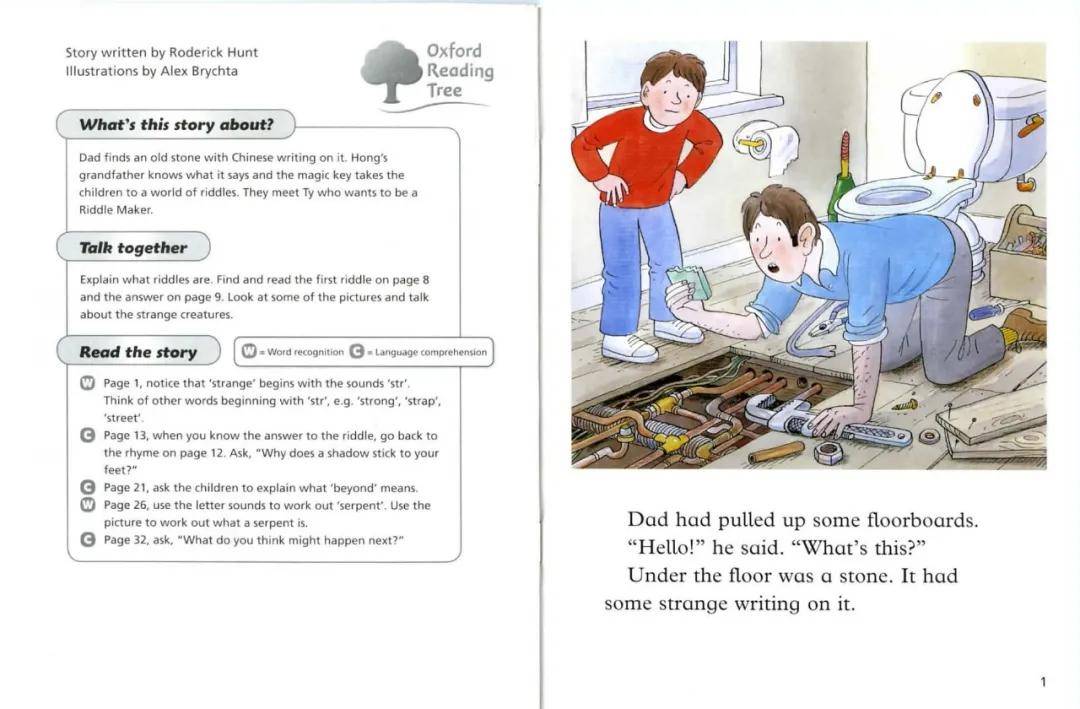 Story written by Roderick Hunt
Illustrations by Alex Brychta

Oxford Reading Tree

What's this story about?

Dad finds an old stone with Chinese writing on it. Hong's grandfather knows what it says and the magic key takes the children to a world of riddles. They meet Ty who wants to be a Riddle Maker.

Talk together

Explain what riddles are. Find and read the first riddle on page 8 and the answer on page 9. Look at some of the pictures and talk about the strange creatures.

Read the story

W = Word recognition C = Language comprehension

W Page 1, notice that 'strange' begins with the sounds 'str'. Think of other words beginning with 'str', e.g. 'strong', 'strap', 'street'.
C Page 13, when you know the answer to the riddle, go back to the rhyme on page 12. Ask, "Why does a shadow stick to your feet?"
C Page 21, ask the children to explain what 'beyond' means.
W Page 26, use the letter sounds to work out 'serpent'. Use the picture to work out what a serpent is.
C Page 32, ask, "What do you think might happen next?"

Dad had pulled up some floorboards. "Hello!" he said. "What's this?"
Under the floor was a stone. It had some strange writing on it.

1